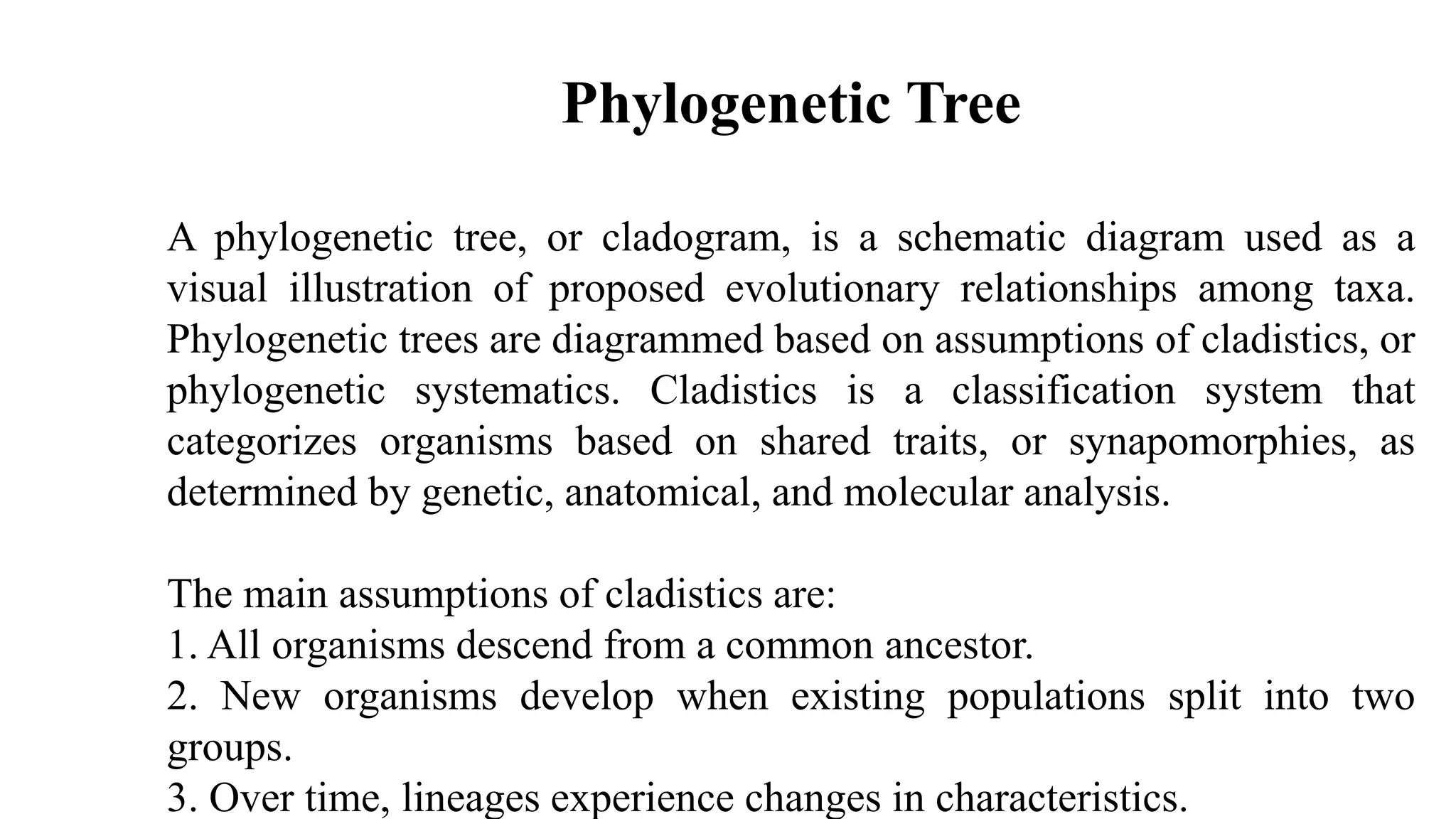 Phylogenetic Tree

A phylogenetic tree, or cladogram, is a schematic diagram used as a visual illustration of proposed evolutionary relationships among taxa. Phylogenetic trees are diagrammed based on assumptions of cladistics, or phylogenetic systematics. Cladistics is a classification system that categorizes organisms based on shared traits, or synapomorphies, as determined by genetic, anatomical, and molecular analysis.

The main assumptions of cladistics are:
1. All organisms descend from a common ancestor.
2. New organisms develop when existing populations split into two groups.
3. Over time, lineages experience changes in characteristics.